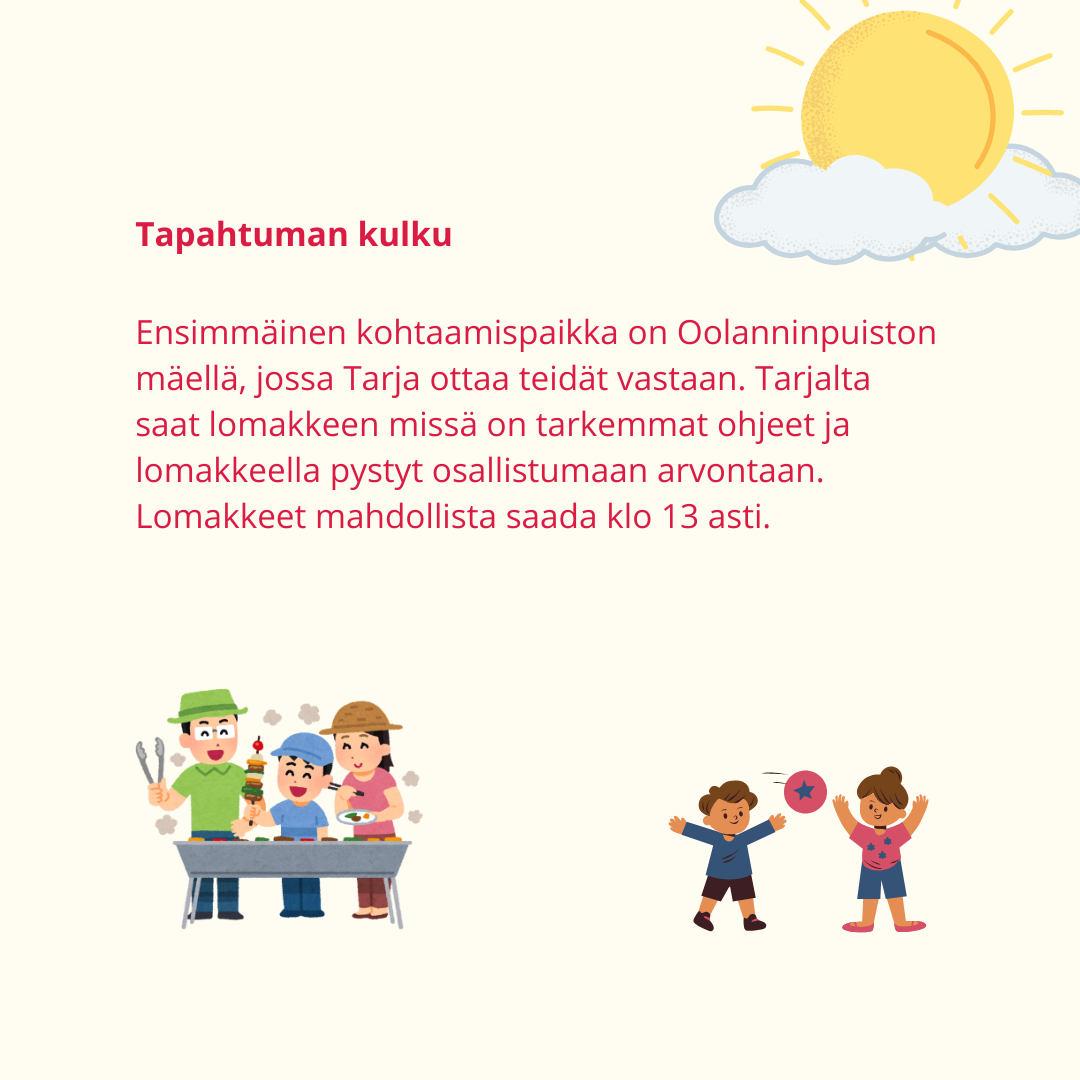 Tapahtuman kulku

Ensimmäinen kohtaamispaikka on Oolanninpuiston mäellä, jossa Tarja ottaa teidät vastaan. Tarjalta saat lomakkeen missä on tarkemmat ohjeet ja lomakkeella pystyt osallistumaan arvontaan. Lomakkeet mahdollista saada klo 13 asti.